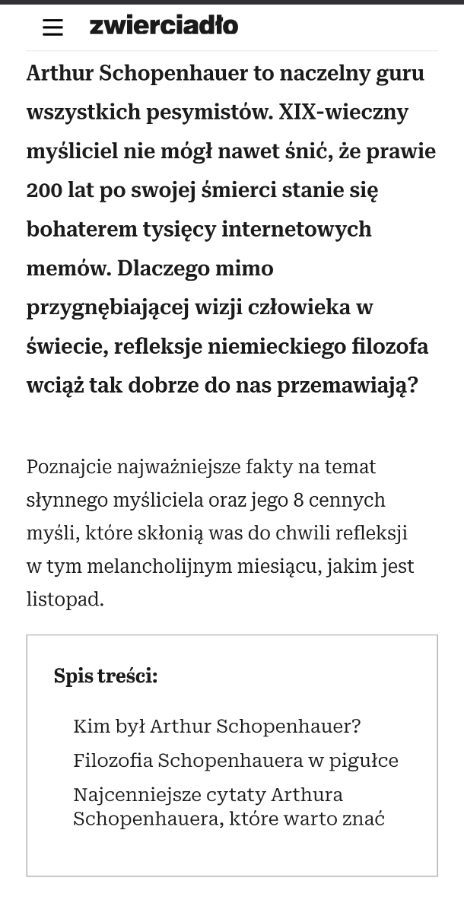 zwierciadło

Arthur Schopenhauer to naczelny guru wszystkich pesymistów. XIX-wieczny myśliciel nie mógł nawet śnić, że prawie 200 lat po swojej śmierci stanie się bohaterem tysięcy internetowych memów. Dlaczego mimo przygnębiającej wizji człowieka w świecie, refleksje niemieckiego filozofa wciąż tak dobrze do nas przemawiają?

Poznajcie najważniejsze fakty na temat słynnego myśliciela oraz jego 8 cennych myśli, które skłonią was do chwili refleksji w tym melancholijnym miesiącu, jakim jest listopad.

Spis treści:

Kim był Arthur Schopenhauer?

Filozofia Schopenhauera w pigułce

Najcenniejsze cytaty Arthura Schopenhauera, które warto znać